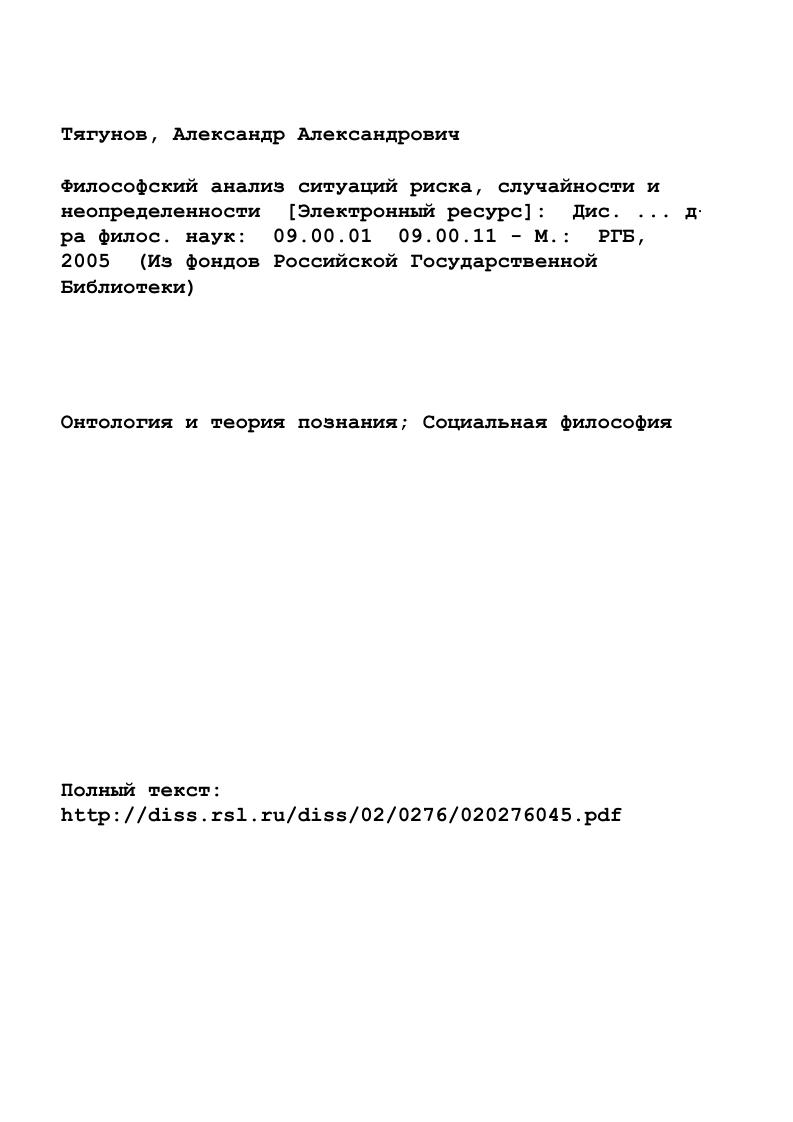 Тягунов, Александр Александрович

Философский анализ ситуаций риска, случайности и неопределенности [Электронный ресурс]: Дис. ... д-ра филос. наук: 09.00.01 09.00.11 - М.: РГБ, 2005 (Из фондов Российской Государственной Библиотеки)

Онтология и теория познания; Социальная философия

Полный текст:
http://diss.rsl.ru/diss/02/0276/020276045.pdf